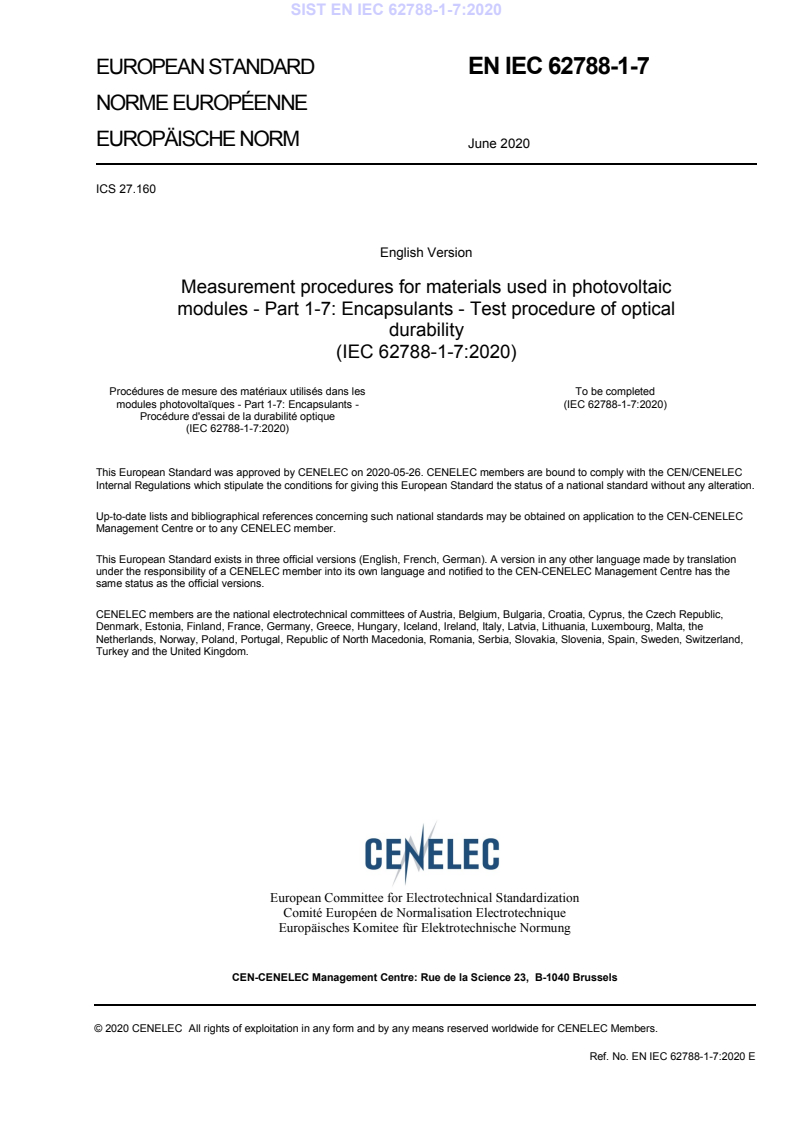 SIST EN IEC 62788-1-7:2020

EUROPEAN STANDARD
NORME EUROPÉENNE
EUROPÄISCHE NORM

EN IEC 62788-1-7

June 2020

ICS 27.160

English Version

Measurement procedures for materials used in photovoltaic modules - Part 1-7: Encapsulants - Test procedure of optical durability
(IEC 62788-1-7:2020)

Procédures de mesure des matériaux utilisés dans les modules photovoltaïques - Part 1-7: Encapsulants - Procédure d'essai de la durabilité optique
(IEC 62788-1-7:2020)

To be completed
(IEC 62788-1-7:2020)

This European Standard was approved by CENELEC on 2020-05-26. CENELEC members are bound to comply with the CEN/CENELEC Internal Regulations which stipulate the conditions for giving this European Standard the status of a national standard without any alteration.

Up-to-date lists and bibliographical references concerning such national standards may be obtained on application to the CEN-CENELEC Management Centre or to any CENELEC member.

This European Standard exists in three official versions (English, French, German). A version in any other language made by translation under the responsibility of a CENELEC member into its own language and notified to the CEN-CENELEC Management Centre has the same status as the official versions.

CENELEC members are the national electrotechnical committees of Austria, Belgium, Bulgaria, Croatia, Cyprus, the Czech Republic, Denmark, Estonia, Finland, France, Germany, Greece, Hungary, Iceland, Ireland, Italy, Latvia, Lithuania, Luxembourg, Malta, the Netherlands, Norway, Poland, Portugal, Republic of North Macedonia, Romania, Serbia, Slovakia, Slovenia, Spain, Sweden, Switzerland, Turkey and the United Kingdom.

CENELEC

European Committee for Electrotechnical Standardization
Comité Européen de Normalisation Electrotechnique
Europäisches Komitee für Elektrotechnische Normung

CEN-CENELEC Management Centre: Rue de la Science 23, B-1040 Brussels

© 2020 CENELEC All rights of exploitation in any form and by any means reserved worldwide for CENELEC Members.

Ref. No. EN IEC 62788-1-7:2020 E